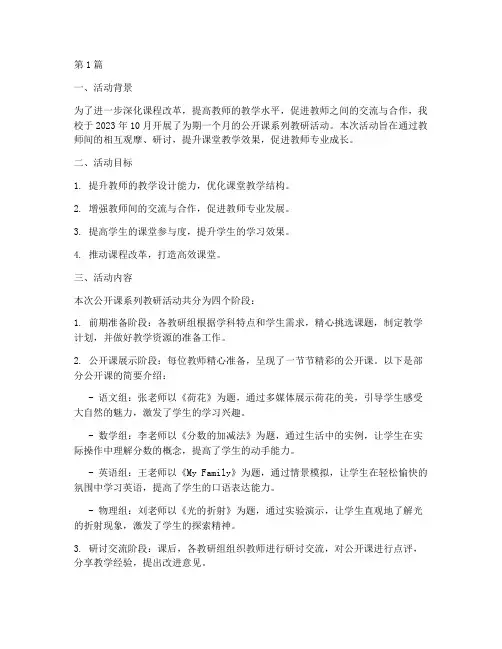 第1篇

一、活动背景

为了进一步深化课程改革，提高教师的教学水平，促进教师之间的交流与合作，我校于2023年10月开展了为期一个月的公开课系列教研活动。本次活动旨在通过教师间的相互观摩、研讨，提升课堂教学效果，促进教师专业成长。

二、活动目标

1. 提升教师的教学设计能力，优化课堂教学结构。

2. 增强教师间的交流与合作，促进教师专业发展。

3. 提高学生的课堂参与度，提升学生的学习效果。

4. 推动课程改革，打造高效课堂。

三、活动内容

本次公开课系列教研活动共分为四个阶段：

1. 前期准备阶段：各教研组根据学科特点和学生需求，精心挑选课题，制定教学计划，并做好教学资源的准备工作。

2. 公开课展示阶段：每位教师精心准备，呈现了一节节精彩的公开课。以下是部分公开课的简要介绍：

- 语文组：张老师以《荷花》为题，通过多媒体展示荷花的美，引导学生感受大自然的魅力，激发了学生的学习兴趣。

- 数学组：李老师以《分数的加减法》为题，通过生活中的实例，让学生在实际操作中理解分数的概念，提高了学生的动手能力。

- 英语组：王老师以《My Family》为题，通过情景模拟，让学生在轻松愉快的氛围中学习英语，提高了学生的口语表达能力。

- 物理组：刘老师以《光的折射》为题，通过实验演示，让学生直观地了解光的折射现象，激发了学生的探索精神。

3. 研讨交流阶段：课后，各教研组组织教师进行研讨交流，对公开课进行点评，分享教学经验，提出改进意见。